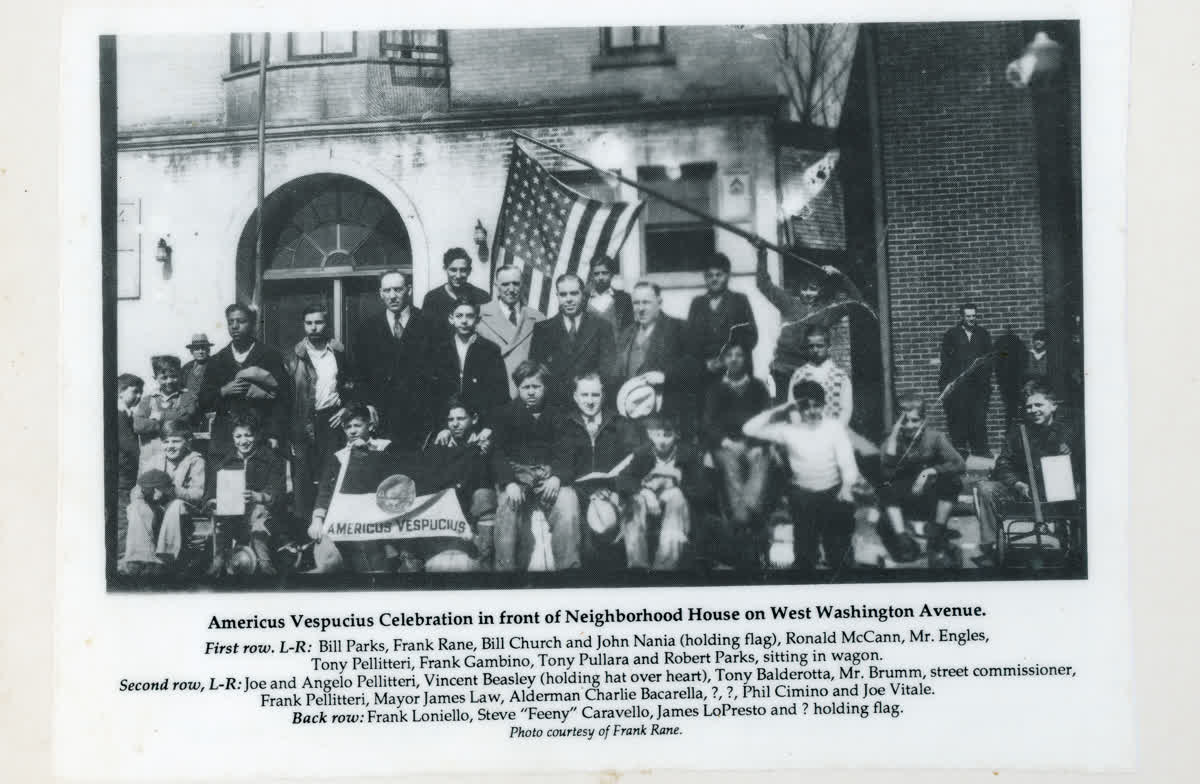 AMERICUS VESPUCIUS

Americus Vespucius Celebration in front of Neighborhood House on West Washington Avenue.

First row. L-R: Bill Parks, Frank Rane, Bill Church and John Nania (holding flag), Ronald McCann, Mr. Engles, Tony Pellitteri, Frank Gambino, Tony Pullara and Robert Parks, sitting in wagon.

Second row, L-R: Joe and Angelo Pellitteri, Vincent Beasley (holding hat over heart), Tony Balderotta, Mr. Brumm, street commissioner, Frank Pellitteri, Mayor James Law, Alderman Charlie Bacarella, ?, ?, Phil Cimino and Joe Vitale.

Back row: Frank Loniello, Steve "Feeny" Caravello, James LoPresto and ? holding flag.

Photo courtesy of Frank Rane.